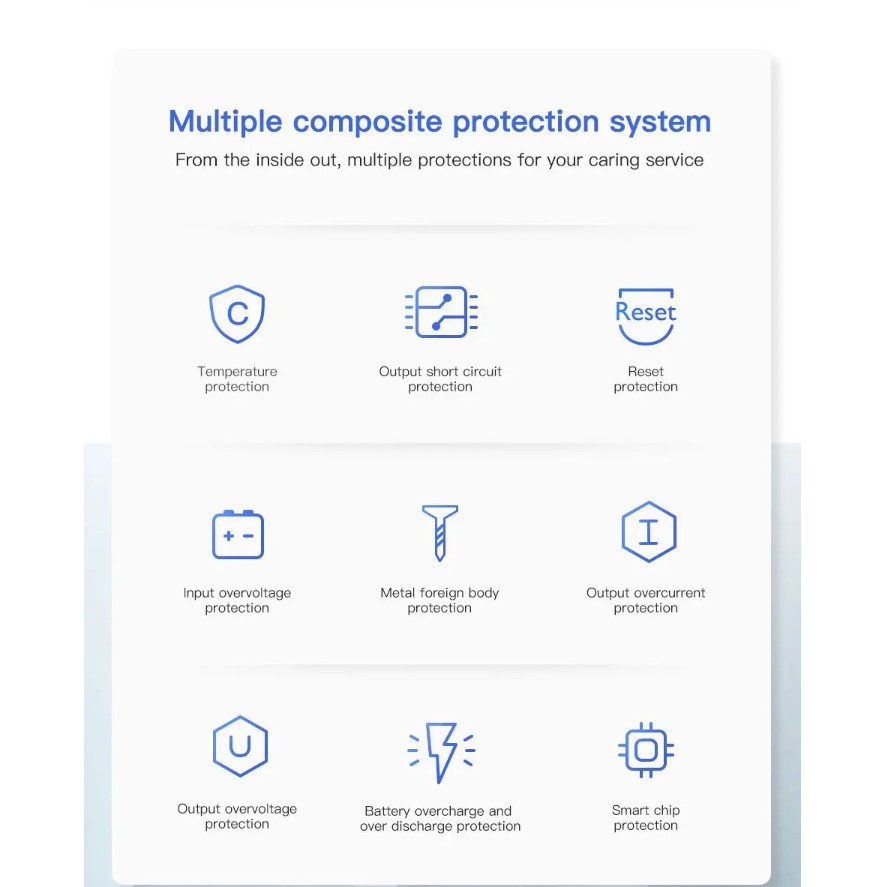 Multiple composite protection system

From the inside out, multiple protections for your caring service

C

Temperature protection

Output short circuit protection

Reset

Reset protection

+ -

Input overvoltage protection

Metal foreign body protection

I

Output overcurrent protection

U

Output overvoltage protection

Battery overcharge and over discharge protection

Smart chip protection